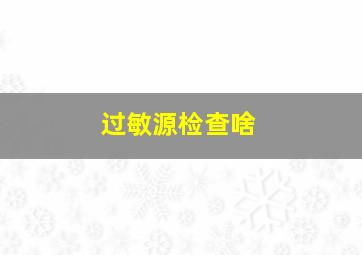 过敏源检查啥